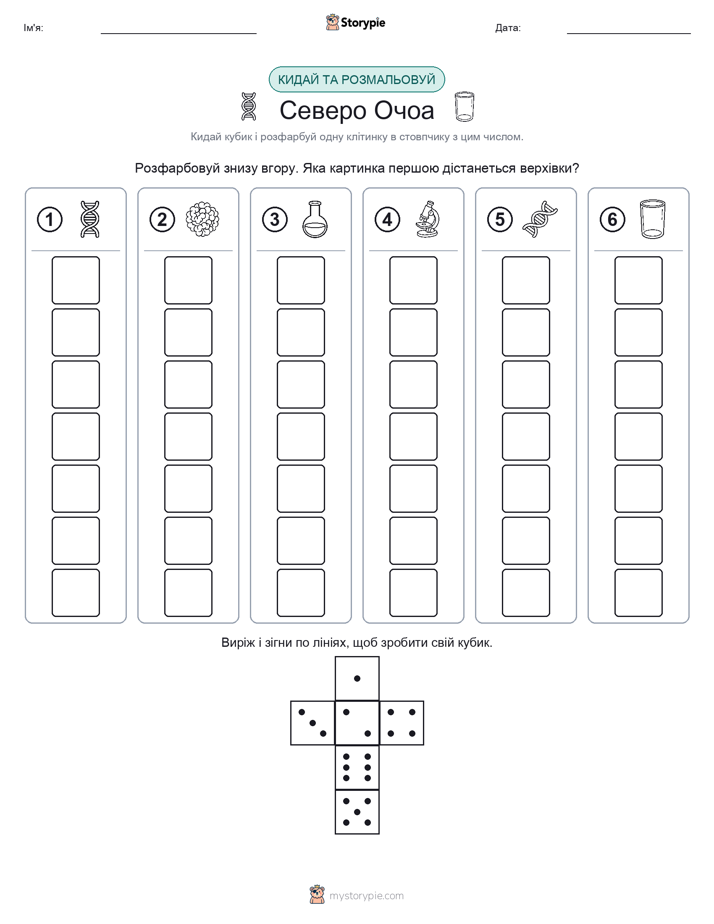 Ім'я: ____ Storypie Дата: ____

КИДАЙ ТА РОЗМАЛЬОВУЙ

Северо Очоа

Кидай кубик і розфарбуй одну клітинку в стовпчику з цим числом.

Розфарбовуй знизу вгору. Яка картинка першою дістанеться верхівки?

1 2 3 4 5 6

Виріж і зігни по лініях, щоб зробити свій кубик.

mystorypie.com